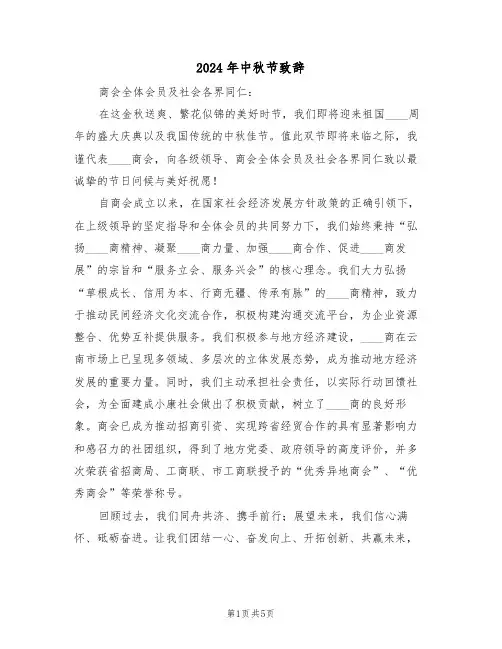 2024年中秋节致辞

商会全体会员及社会各界同仁：

在这金秋送爽、繁花似锦的美好时节，我们即将迎来祖国____周年的盛大庆典以及我国传统的中秋佳节。值此双节即将来临之际，我谨代表____商会，向各级领导、商会全体会员及社会各界同仁致以最诚挚的节日问候与美好祝愿！

自商会成立以来，在国家社会经济发展方针政策的正确引领下，在上级领导的坚定指导和全体会员的共同努力下，我们始终秉持“弘扬____商精神、凝聚____商力量、加强____商合作、促进____商发展”的宗旨和“服务立会、服务兴会”的核心理念。我们大力弘扬“草根成长、信用为本、行商无疆、传承有脉”的____商精神，致力于推动民间经济文化交流合作，积极构建沟通交流平台，为企业资源整合、优势互补提供服务。我们积极参与地方经济建设，____商在云南市场上已呈现多领域、多层次的立体发展态势，成为推动地方经济发展的重要力量。同时，我们主动承担社会责任，以实际行动回馈社会，为全面建成小康社会做出了积极贡献，树立了____商的良好形象。商会已成为推动招商引资、实现跨省经贸合作的具有显著影响力和感召力的社团组织，得到了地方党委、政府领导的高度评价，并多次荣获省招商局、工商联、市工商联授予的“优秀异地商会”、“优秀商会”等荣誉称号。

回顾过去，我们同舟共济、携手前行；展望未来，我们信心满怀、砥砺奋进。让我们团结一心、奋发向上、开拓创新、共赢未来，

第1页 共5页